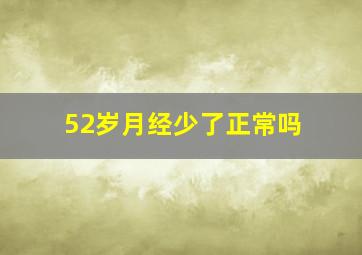 52岁月经少了正常吗